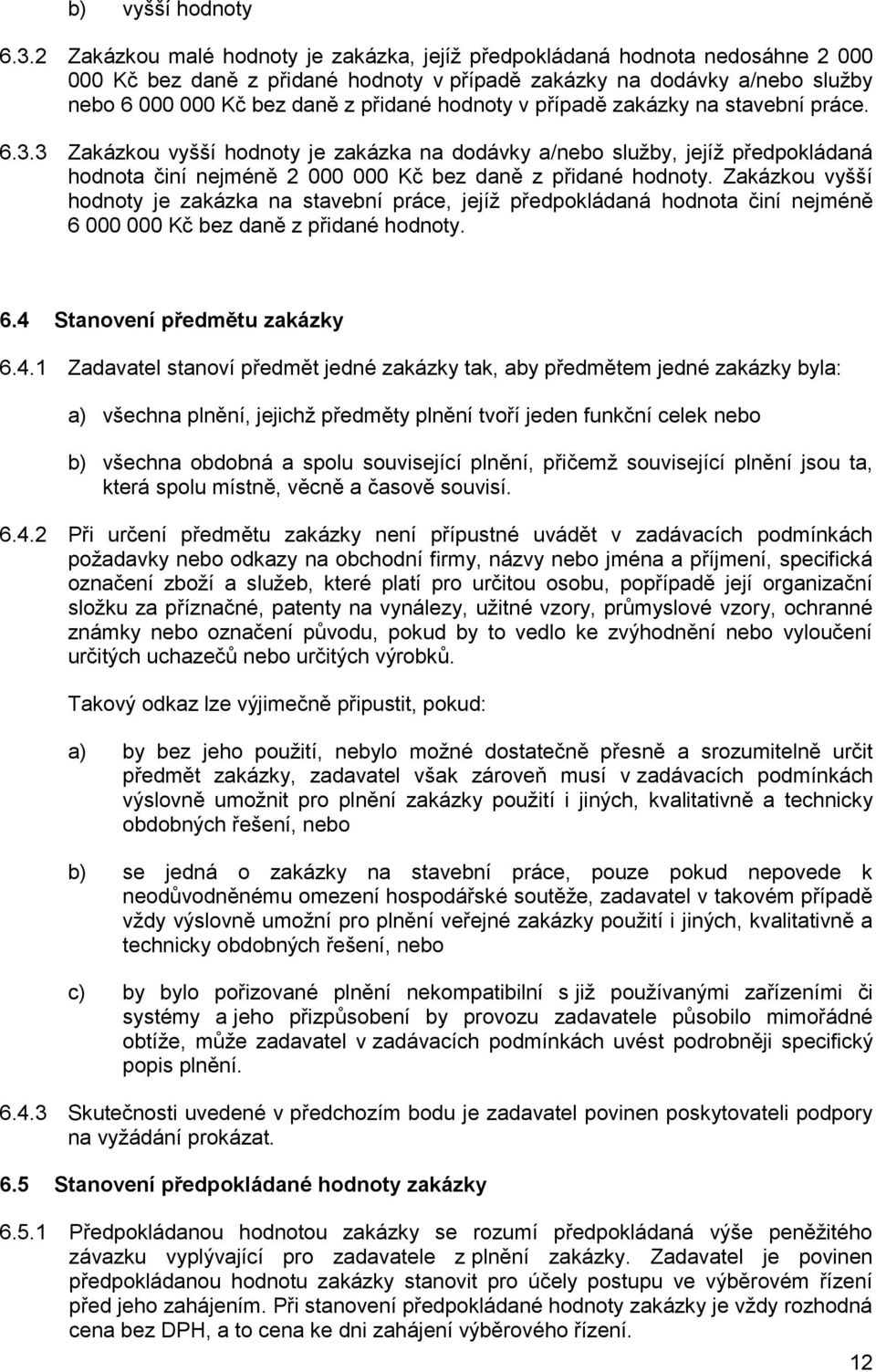 b) vyšší hodnoty

6.3.2 Zakázkou malé hodnoty je zakázka, jejíž předpokládaná hodnota nedosáhne 2 000 000 Kč bez daně z přidané hodnoty v případě zakázky na dodávky a/nebo služby nebo 6 000 000 Kč bez daně z přidané hodnoty v případě zakázky na stavební práce.

6.3.3 Zakázkou vyšší hodnoty je zakázka na dodávky a/nebo služby, jejíž předpokládaná hodnota činí nejméně 2 000 000 Kč bez daně z přidané hodnoty. Zakázkou vyšší hodnoty je zakázka na stavební práce, jejíž předpokládaná hodnota činí nejméně 6 000 000 Kč bez daně z přidané hodnoty.

6.4 Stanovení předmětu zakázky

6.4.1 Zadavatel stanoví předmět jedné zakázky tak, aby předmětem jedné zakázky byla:

a) všechna plnění, jejichž předměty plnění tvoří jeden funkční celek nebo

b) všechna obdobná a spolu související plnění, přičemž související plnění jsou ta, která spolu místně, věcně a časově souvisí.

6.4.2 Při určení předmětu zakázky není přípustné uvádět v zadávacích podmínkách požadavky nebo odkazy na obchodní firmy, názvy nebo jména a příjmení, specifická označení zboží a služeb, které platí pro určitou osobu, popřípadě její organizační složku za příznačné, patenty na vynálezy, užitné vzory, průmyslové vzory, ochranné známky nebo označení původu, pokud by to vedlo ke zvýhodnění nebo vyloučení určitých uchazečů nebo určitých výrobků.

Takový odkaz lze výjimečně připustit, pokud:

a) by bez jeho použití, nebylo možné dostatečně přesně a srozumitelně určit předmět zakázky, zadavatel však zároveň musí v zadávacích podmínkách výslovně umožnit pro plnění zakázky použití i jiných, kvalitativně a technicky obdobných řešení, nebo

b) se jedná o zakázky na stavební práce, pouze pokud nepovede k neodůvodněnému omezení hospodářské soutěže, zadavatel v takovém případě vždy výslovně umožní pro plnění veřejné zakázky použití i jiných, kvalitativně a technicky obdobných řešení, nebo

c) by bylo pořizované plnění nekompatibilní s již používanými zařízeními či systémy a jeho přizpůsobení by provozu zadavatele působilo mimořádné obtíže, může zadavatel v zadávacích podmínkách uvést podrobněji specifický popis plnění.

6.4.3 Skutečnosti uvedené v předchozím bodu je zadavatel povinen poskytovateli podpory na vyžádání prokázat.

6.5 Stanovení předpokládané hodnoty zakázky

6.5.1 Předpokládanou hodnotou zakázky se rozumí předpokládaná výše peněžitého závazku vyplývající pro zadavatele z plnění zakázky. Zadavatel je povinen předpokládanou hodnotu zakázky stanovit pro účely postupu ve výběrovém řízení před jeho zahájením. Při stanovení předpokládané hodnoty zakázky je vždy rozhodná cena bez DPH, a to cena ke dni zahájení výběrového řízení.

12